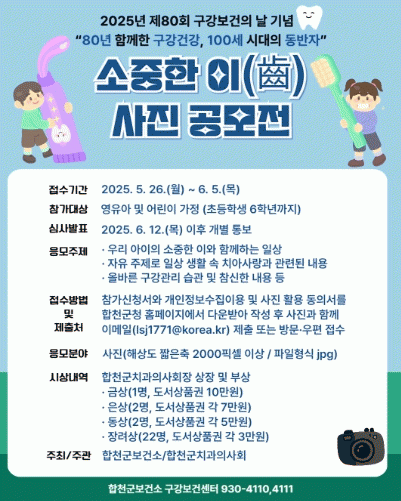 2025년 제80회 구강보건의 날 기념
"80년 함께한 구강건강, 100세 시대의 동반자"

소중한 이(齒)
사진 공모전

접수기간 2025. 5. 26.(월) ~ 6. 5.(목)

참가대상 영유아 및 어린이 가정 (초등학생 6학년까지)

심사발표 2025. 6. 12.(목) 이후 개별 통보

응모주제
· 우리 아이의 소중한 이와 함께하는 일상
· 자유 주제로 일상 생활 속 치아사랑과 관련된 내용
· 올바른 구강관리 습관 및 참신한 내용 등

접수방법 및 제출처 참가신청서와 개인정보수집이용 및 사진 활용 동의서를 합천군청 홈페이지에서 다운받아 작성 후 사진과 함께 이메일(lsj1771@korea.kr) 제출 또는 방문·우편 접수

응모분야 사진(해상도 짧은축 2000픽셀 이상 / 파일형식 jpg)

시상내역 합천군치과의사회장 상장 및 부상
· 금상(1명, 도서상품권 10만원)
· 은상(2명, 도서상품권 각 7만원)
· 동상(2명, 도서상품권 각 5만원)
· 장려상(22명, 도서상품권 각 3만원)

주최/주관 합천군보건소/합천군치과의사회

합천군보건소 구강보건센터 930-4110,4111